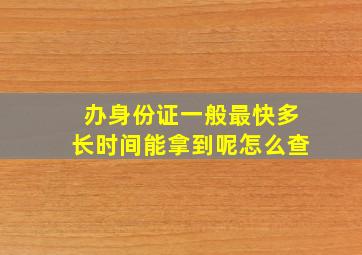 办身份证一般最快多长时间能拿到呢怎么查